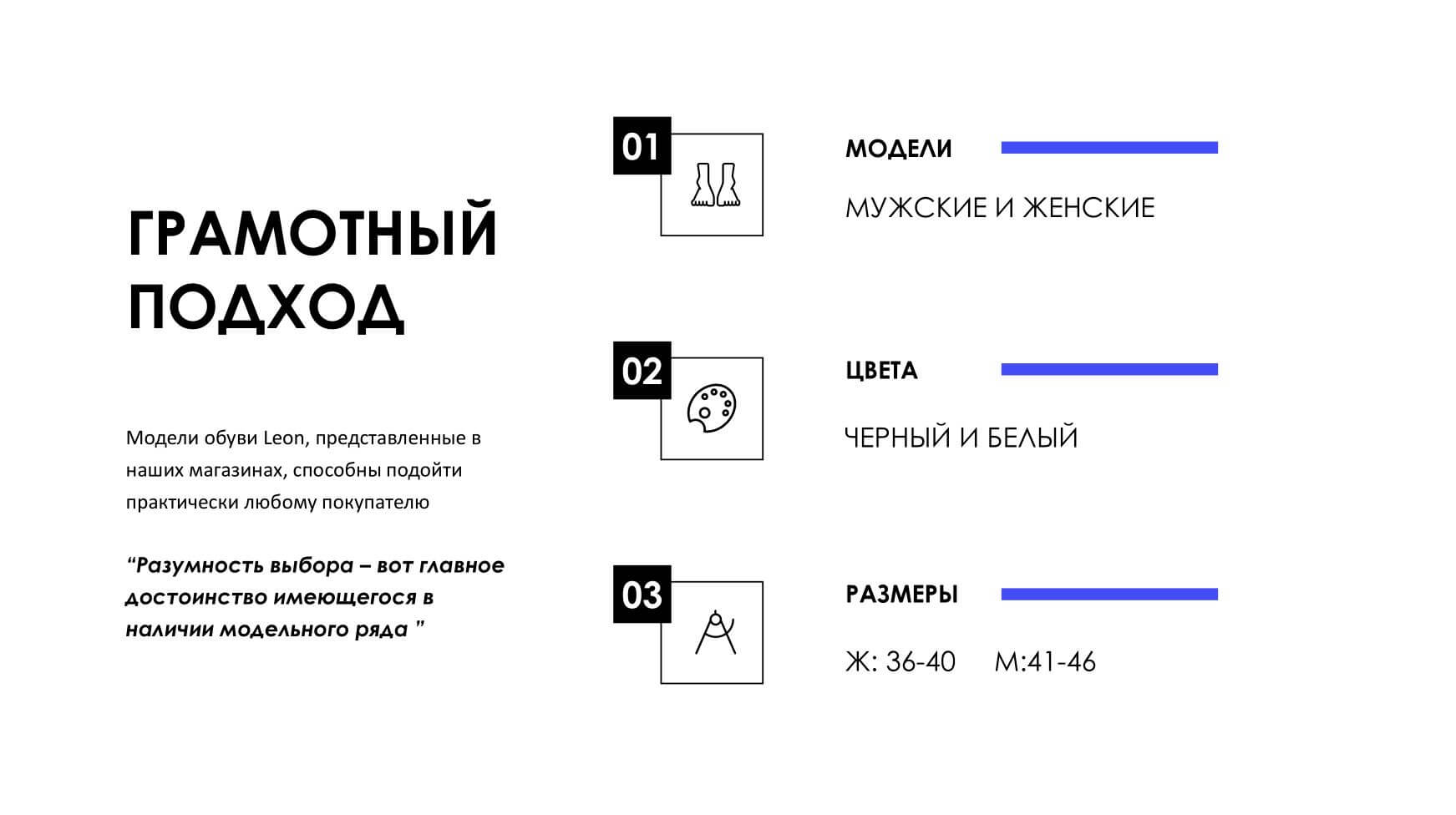 ГРАМОТНЫЙ ПОДХОД

Модели обуви Leon, представленные в наших магазинах, способны подойти практически любому покупателю

“Разумность выбора – вот главное достоинство имеющегося в наличии модельного ряда ”

01

МОДЕЛИ

МУЖСКИЕ И ЖЕНСКИЕ

02

ЦВЕТА

ЧЕРНЫЙ И БЕЛЫЙ

03

РАЗМЕРЫ

Ж: 36-40 М:41-46